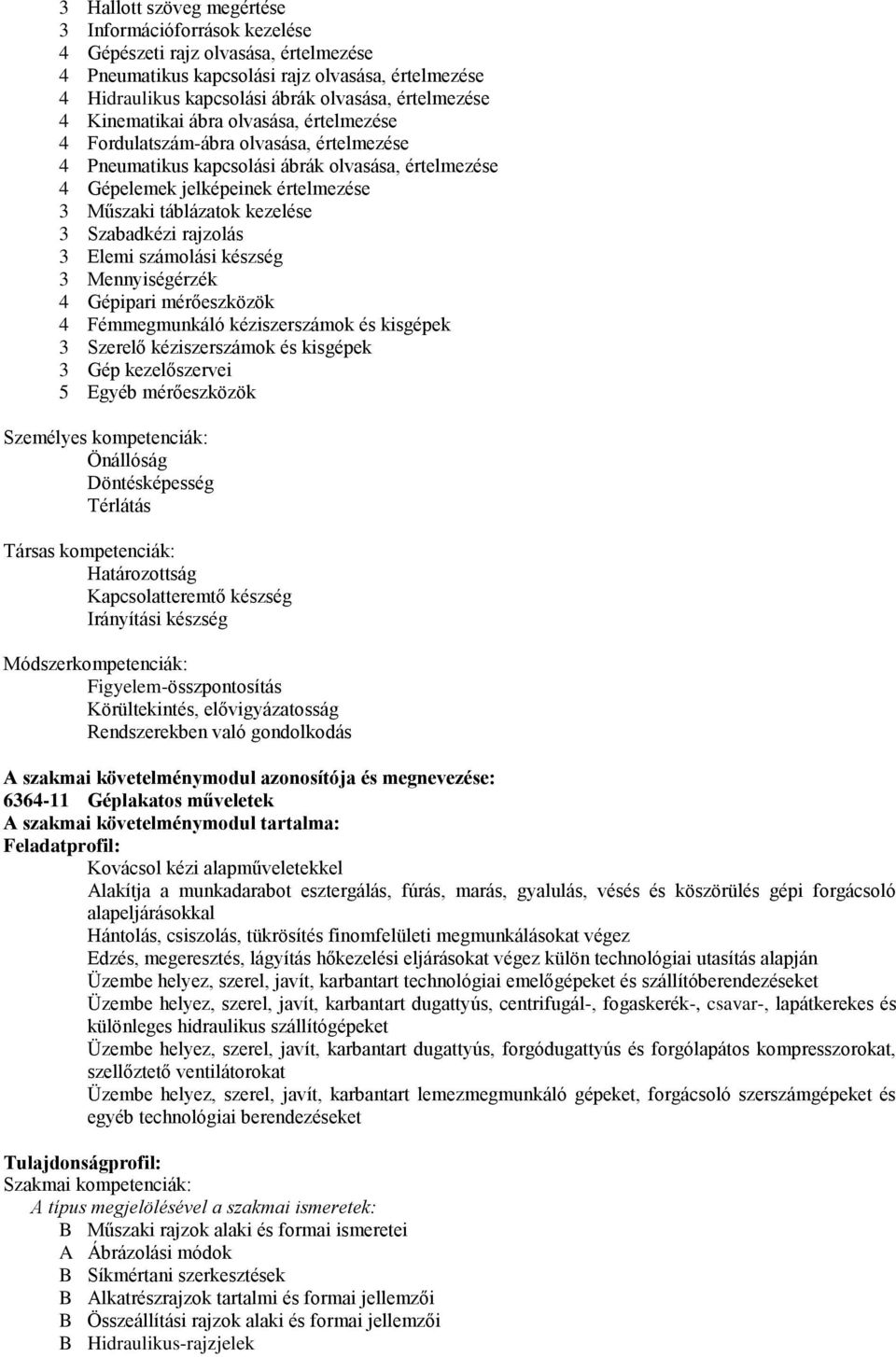 3 Hallott szöveg megértése
3 Információforrások kezelése
4 Gépészeti rajz olvasása, értelmezése
4 Pneumatikus kapcsolási rajz olvasása, értelmezése
4 Hidraulikus kapcsolási ábrák olvasása, értelmezése
4 Kinematikai ábra olvasása, értelmezése
4 Fordulatszám-ábra olvasása, értelmezése
4 Pneumatikus kapcsolási ábrák olvasása, értelmezése
4 Gépelemek jelképeinek értelmezése
3 Műszaki táblázatok kezelése
3 Szabadkézi rajzolás
3 Elemi számolási készség
3 Mennyiségérzék
4 Gépipari mérőeszközök
4 Fémmegmunkáló kéziszerszámok és kisgépek
3 Szerelő kéziszerszámok és kisgépek
3 Gép kezelőszervei
5 Egyéb mérőeszközök

Személyes kompetenciák:
Önállóság
Döntésképesség
Térlátás

Társas kompetenciák:
Határozottság
Kapcsolatteremtő készség
Irányítási készség

Módszerkompetenciák:
Figyelem-összpontosítás
Körültekintés, elővigyázatosság
Rendszerekben való gondolkodás

A szakmai követelménymodul azonosítója és megnevezése:
6364-11 Géplakatos műveletek
A szakmai követelménymodul tartalma:
Feladatprofil:
Kovácsol kézi alapműveletekkel
Alakítja a munkadarabot esztergálás, fúrás, marás, gyalulás, vésés és köszörülés gépi forgácsoló alapeljárásokkal
Hántolás, csiszolás, tükrösítés finomfelületi megmunkálásokat végez
Edzés, megeresztés, lágyítás hőkezelési eljárásokat végez külön technológiai utasítás alapján
Üzembe helyez, szerel, javít, karbantart technológiai emelőgépeket és szállítóberendezéseket
Üzembe helyez, szerel, javít, karbantart dugattyús, centrifugál-, fogaskerék-, csavar-, lapátkerekes és különleges hidraulikus szállítógépeket
Üzembe helyez, szerel, javít, karbantart dugattyús, forgódugattyús és forgólapátos kompresszorokat, szellőztető ventilátorokat
Üzembe helyez, szerel, javít, karbantart lemezmegmunkáló gépeket, forgácsoló szerszámgépeket és egyéb technológiai berendezéseket

Tulajdonságprofil:
Szakmai kompetenciák:
A típus megjelölésével a szakmai ismeretek:
B Műszaki rajzok alaki és formai ismeretei
A Ábrázolási módok
B Síkmértani szerkesztések
B Alkatrészrajzok tartalmi és formai jellemzői
B Összeállítási rajzok alaki és formai jellemzői
B Hidraulikus-rajzjelek